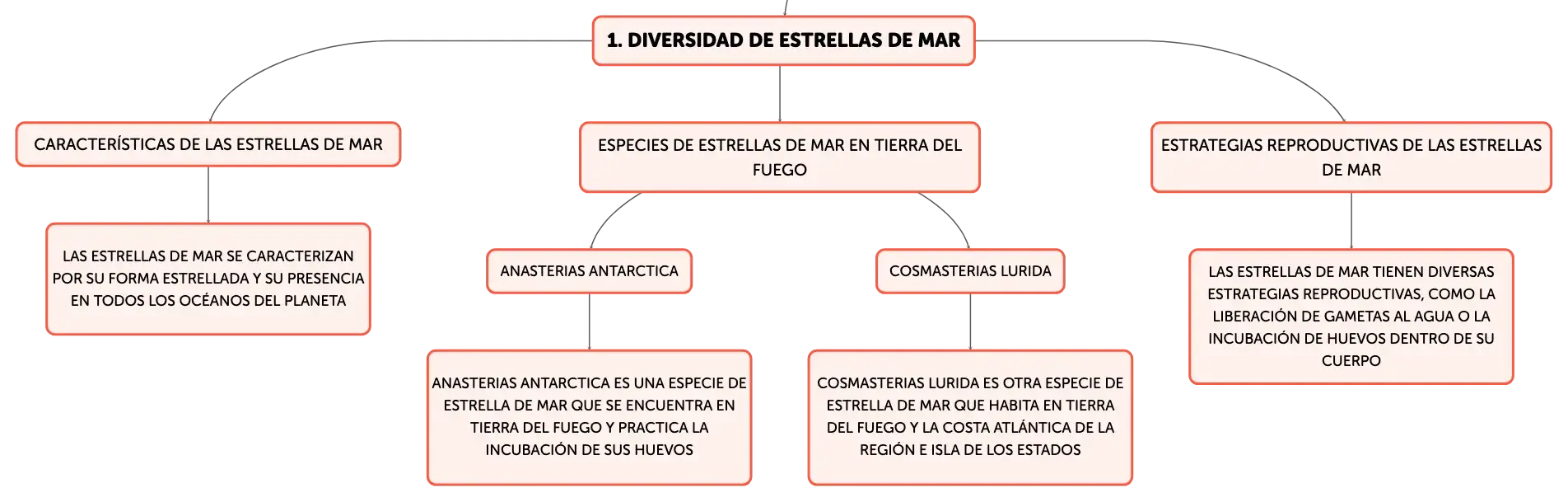 1. DIVERSIDAD DE ESTRELLAS DE MAR

CARACTERÍSTICAS DE LAS ESTRELLAS DE MAR

LAS ESTRELLAS DE MAR SE CARACTERIZAN POR SU FORMA ESTRELLADA Y SU PRESENCIA EN TODOS LOS OCÉANOS DEL PLANETA

ESPECIES DE ESTRELLAS DE MAR EN TIERRA DEL FUEGO

ANASTERIAS ANTARCTICA

ANASTERIAS ANTARCTICA ES UNA ESPECIE DE ESTRELLA DE MAR QUE SE ENCUENTRA EN TIERRA DEL FUEGO Y PRACTICA LA INCUBACIÓN DE SUS HUEVOS

COSMASTERIAS LURIDA

COSMASTERIAS LURIDA ES OTRA ESPECIE DE ESTRELLA DE MAR QUE HABITA EN TIERRA DEL FUEGO Y LA COSTA ATLÁNTICA DE LA REGIÓN E ISLA DE LOS ESTADOS

ESTRATEGIAS REPRODUCTIVAS DE LAS ESTRELLAS DE MAR

LAS ESTRELLAS DE MAR TIENEN DIVERSAS ESTRATEGIAS REPRODUCTIVAS, COMO LA LIBERACIÓN DE GAMETAS AL AGUA O LA INCUBACIÓN DE HUEVOS DENTRO DE SU CUERPO